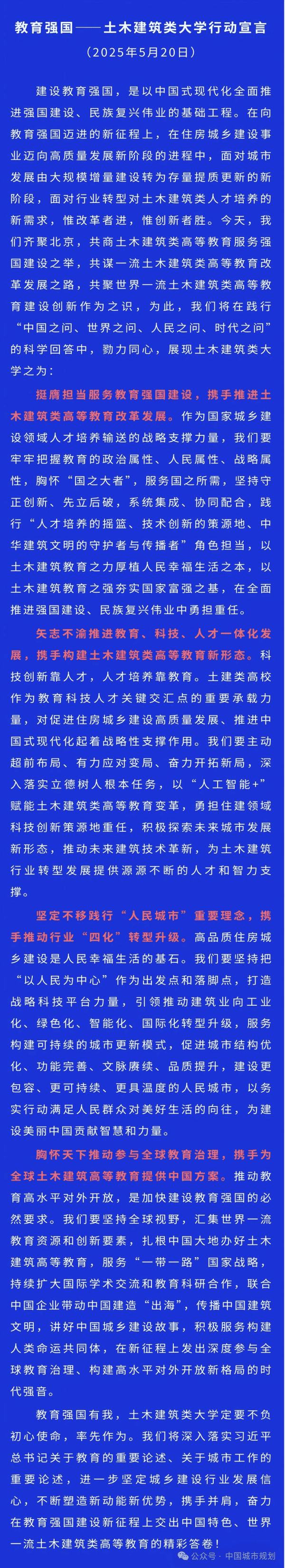 教育强国——土木建筑类大学行动宣言

（2025年5月20日）

建设教育强国，是以中国式现代化全面推进强国建设、民族复兴伟业的基础工程。在向教育强国迈进的新征程上，在住房城乡建设事业迈向高质量发展新阶段的进程中，面对城市发展由大规模增量建设转为存量提质更新的新阶段，面对行业转型对土木建筑类人才培养的新需求，惟改革者进，惟创新者胜。今天，我们齐聚北京，共商土木建筑类高等教育服务强国建设之举，共谋一流土木建筑类高等教育改革发展之路，共聚世界一流土木建筑类高等教育建设创新作为之识，为此，我们将在践行“中国之问、世界之问、人民之问、时代之问”的科学回答中，勠力同心，展现土木建筑类大学之为：

挺膺担当服务教育强国建设，携手推进土木建筑类高等教育改革发展。作为国家城乡建设领域人才培养输送的战略支撑力量，我们要牢牢把握教育的政治属性、人民属性、战略属性，胸怀“国之大者”，服务国之所需，坚持守正创新、先立后破，系统集成、协同配合，践行“人才培养的摇篮、技术创新的策源地、中华建筑文明的守护者与传播者”角色担当，以土木建筑教育之力厚植人民幸福生活之本，以土木建筑教育之强夯实国家富强之基，在全面推进强国建设、民族复兴伟业中勇担重任。

矢志不渝推进教育、科技、人才一体化发展，携手构建土木建筑类高等教育新形态。科技创新靠人才，人才培养靠教育。土建类高校作为教育科技人才关键交汇点的重要承载力量，对促进住房城乡建设高质量发展、推进中国式现代化起着战略性支撑作用。我们要主动超前布局、有力应对变局、奋力开拓新局，深入落实立德树人根本任务，以“人工智能+”赋能土木建筑类高等教育变革，勇担住建领域科技创新策源地重任，积极探索未来城市发展新形态，推动未来建筑技术革新，为土木建筑行业转型发展提供源源不断的人才和智力支撑。

坚定不移践行“人民城市”重要理念，携手推动行业“四化”转型升级。高品质住房城乡建设是人民幸福生活的基石。我们要坚持把“以人民为中心”作为出发点和落脚点，打造战略科技平台力量，引领推动建筑业向工业化、绿色化、智能化、国际化转型升级，服务构建可持续的城市更新模式，促进城市结构优化、功能完善、文脉赓续、品质提升，建设更包容、更可持续、更具温度的人民城市，以务实行动满足人民群众对美好生活的向往，为建设美丽中国贡献智慧和力量。

胸怀天下推动参与全球教育治理，携手为全球土木建筑高等教育提供中国方案。推动教育高水平对外开放，是加快建设教育强国的必然要求。我们要坚持全球视野，汇集世界一流教育资源和创新要素，扎根中国大地办好土木建筑高等教育，服务“一带一路”国家战略，持续扩大国际学术交流和教育科研合作，联合中国企业带动中国建造“出海”，传播中国建筑文明，讲好中国城乡建设故事，积极服务构建人类命运共同体，在新征程上发出深度参与全球教育治理、构建高水平对外开放新格局的时代强音。

教育强国有我，土木建筑类大学定要不负初心使命，率先作为。我们将深入落实习近平总书记关于教育的重要论述、关于城市工作的重要论述，进一步坚定城乡建设行业发展信心，不断塑造新动能新优势，携手并肩，奋力在教育强国建设新征程上交出中国特色、世界一流土木建筑类高等教育的精彩答卷！

公众号 · 中国城市规划